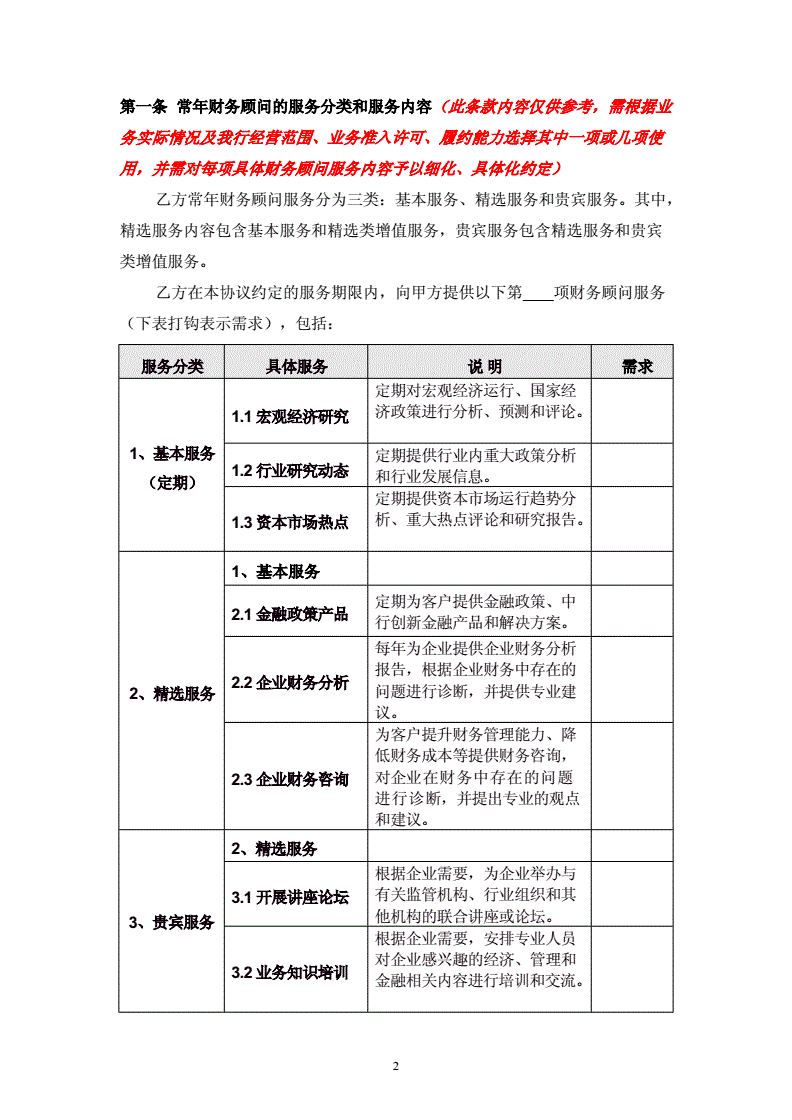 第一条 常年财务顾问的服务分类和服务内容（此条款内容仅供参考，需根据业务实际情况及我行经营范围、业务准入许可、履约能力选择其中一项或几项使用，并需对每项具体财务顾问服务内容予以细化、具体化约定）

乙方常年财务顾问服务分为三类：基本服务、精选服务和贵宾服务。其中，精选服务内容包含基本服务和精选类增值服务，贵宾服务包含精选服务和贵宾类增值服务。

乙方在本协议约定的服务期限内，向甲方提供以下第____项财务顾问服务（下表打钩表示需求），包括：

| 服务分类 | 具体服务 | 说 明 | 需求 |
|---|---|---|---|
| 1、基本服务（定期） | 1.1 宏观经济研究 | 定期对宏观经济运行、国家经济政策进行分析、预测和评论。 | |
| | 1.2 行业研究动态 | 定期提供行业内重大政策分析和行业发展信息。 | |
| | 1.3 资本市场热点 | 定期提供资本市场运行趋势分析、重大热点评论和研究报告。 | |
| 2、精选服务 | 1、基本服务 | | |
| | 2.1 金融政策产品 | 定期为客户提供金融政策、中行创新金融产品和解决方案。 | |
| | 2.2 企业财务分析 | 每年为企业提供企业财务分析报告，根据企业财务中存在的问题进行诊断，并提供专业建议。 | |
| | 2.3 企业财务咨询 | 为客户提升财务管理能力、降低财务成本等提供财务咨询，对企业在财务中存在的问题进行诊断，并提出专业的观点和建议。 | |
| 3、贵宾服务 | 2、精选服务 | | |
| | 3.1 开展讲座论坛 | 根据企业需要，为企业举办与有关监管机构、行业组织和其他机构的联合讲座或论坛。 | |
| | 3.2 业务知识培训 | 根据企业需要，安排专业人员对企业感兴趣的经济、管理和金融相关内容进行培训和交流。 | |

2